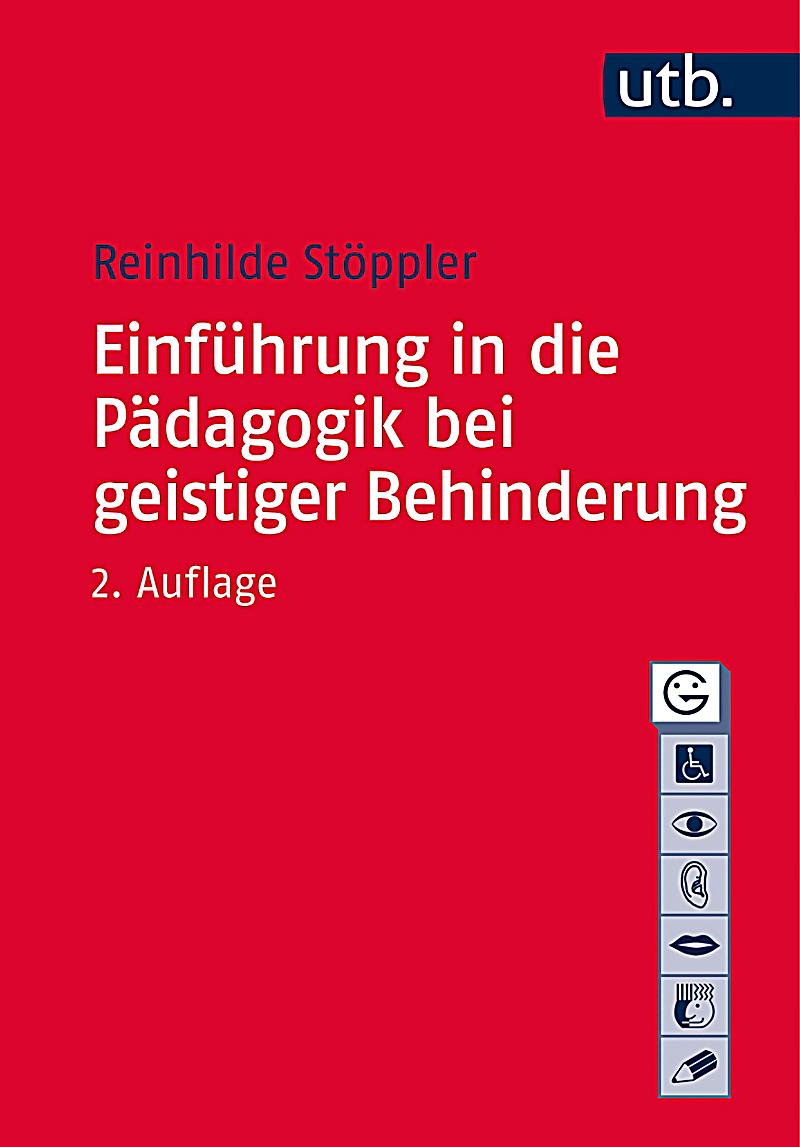 utb.

Reinhilde Stöppler

Einführung in die Pädagogik bei geistiger Behinderung

2. Auflage